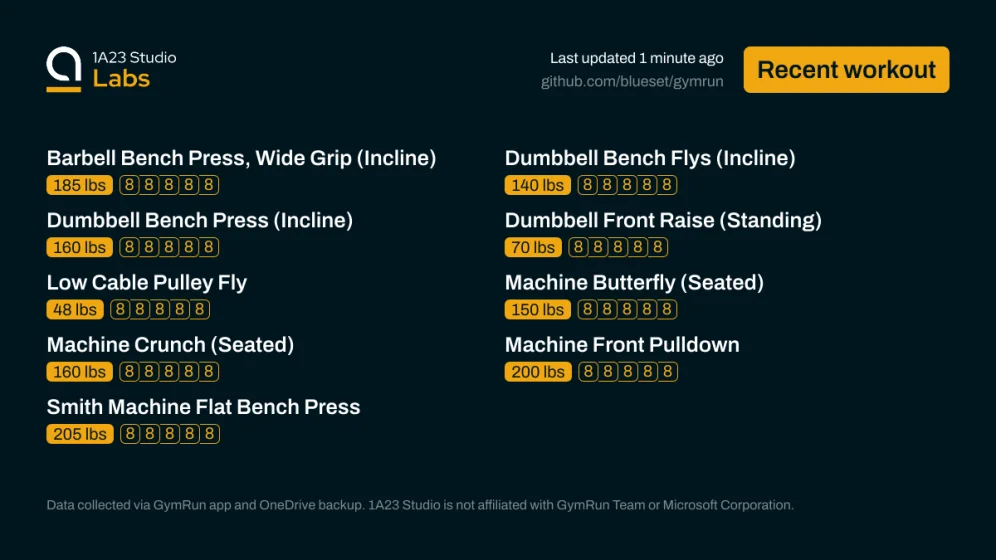 1A23 Studio
Labs

Last updated 1 minute ago
github.com/blueset/gymrun

Recent workout

Barbell Bench Press, Wide Grip (Incline)
185 lbs 8 8 8 8 8

Dumbbell Bench Press (Incline)
160 lbs 8 8 8 8 8

Low Cable Pulley Fly
48 lbs 8 8 8 8 8

Machine Crunch (Seated)
160 lbs 8 8 8 8 8

Smith Machine Flat Bench Press
205 lbs 8 8 8 8 8

Dumbbell Bench Flys (Incline)
140 lbs 8 8 8 8 8

Dumbbell Front Raise (Standing)
70 lbs 8 8 8 8 8

Machine Butterfly (Seated)
150 lbs 8 8 8 8 8

Machine Front Pulldown
200 lbs 8 8 8 8 8

Data collected via GymRun app and OneDrive backup. 1A23 Studio is not affiliated with GymRun Team or Microsoft Corporation.